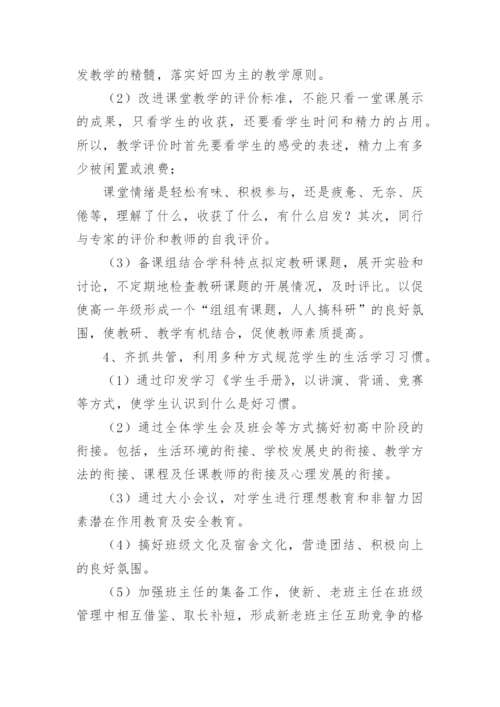 发教学的精髓，落实好四为主的教学原则。

（2）改进课堂教学的评价标准，不能只看一堂课展示的成果，只看学生的收获，还要看学生时间和精力的占用。所以，教学评价时首先要看学生的感受的表述，精力上有多少被闲置或浪费；

课堂情绪是轻松有味、积极参与，还是疲惫、无奈、厌倦等，理解了什么，收获了什么，有什么启发？其次，同行与专家的评价和教师的自我评价。

（3）备课组结合学科特点拟定教研课题，展开实验和讨论，不定期地检查教研课题的开展情况，及时评比。以促使高一年级形成一个“组组有课题，人人搞科研”的良好氛围，使教研、教学有机结合，促使教师素质提高。

4、齐抓共管，利用多种方式规范学生的生活学习习惯。

（1）通过印发学习《学生手册》，以讲演、背诵、竞赛等方式，使学生认识到什么是好习惯。

（2）通过全体学生会及班会等方式搞好初高中阶段的衔接。包括，生活环境的衔接、学校发展史的衔接、教学方法的衔接、课程及任课教师的衔接及心理发展的衔接。

（3）通过大小会议，对学生进行理想教育和非智力因素潜在作用教育及安全教育。

（4）搞好班级文化及宿舍文化，营造团结、积极向上的良好氛围。

（5）加强班主任的集备工作，使新、老班主任在班级管理中相互借鉴、取长补短，形成新老班主任互助竞争的格